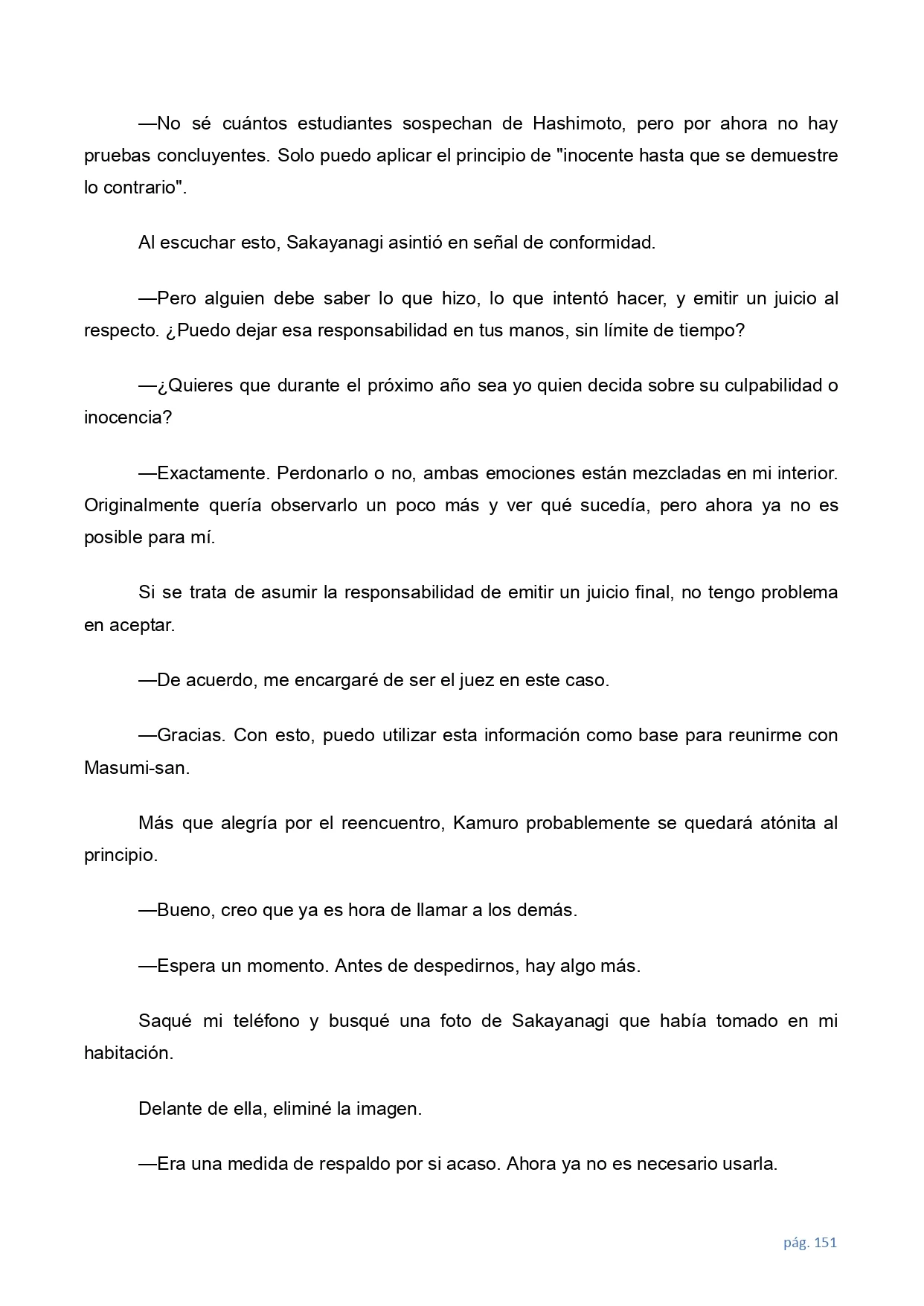 —No sé cuántos estudiantes sospechan de Hashimoto, pero por ahora no hay pruebas concluyentes. Solo puedo aplicar el principio de "inocente hasta que se demuestre lo contrario".

Al escuchar esto, Sakayanagi asintió en señal de conformidad.

—Pero alguien debe saber lo que hizo, lo que intentó hacer, y emitir un juicio al respecto. ¿Puedo dejar esa responsabilidad en tus manos, sin límite de tiempo?

—¿Quieres que durante el próximo año sea yo quien decida sobre su culpabilidad o inocencia?

—Exactamente. Perdonarlo o no, ambas emociones están mezcladas en mi interior. Originalmente quería observarlo un poco más y ver qué sucedía, pero ahora ya no es posible para mí.

Si se trata de asumir la responsabilidad de emitir un juicio final, no tengo problema en aceptar.

—De acuerdo, me encargaré de ser el juez en este caso.

—Gracias. Con esto, puedo utilizar esta información como base para reunirme con Masumi-san.

Más que alegría por el reencuentro, Kamuro probablemente se quedará atónita al principio.

—Bueno, creo que ya es hora de llamar a los demás.

—Espera un momento. Antes de despedirnos, hay algo más.

Saqué mi teléfono y busqué una foto de Sakayanagi que había tomado en mi habitación.

Delante de ella, eliminé la imagen.

—Era una medida de respaldo por si acaso. Ahora ya no es necesario usarla.

pág. 151